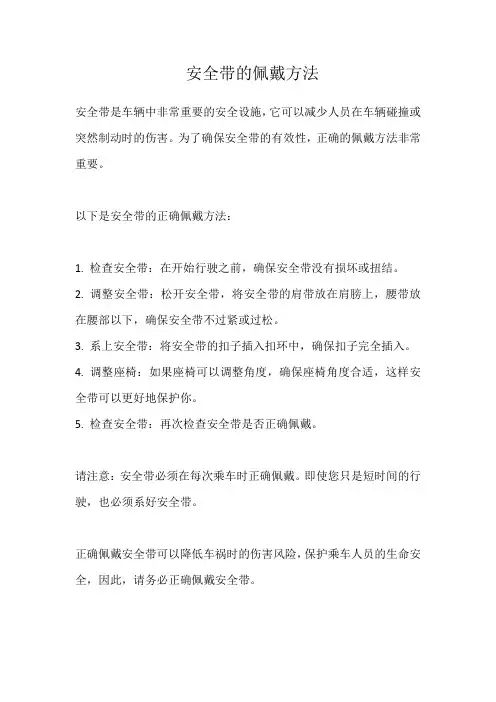 安全带的佩戴方法

安全带是车辆中非常重要的安全设施，它可以减少人员在车辆碰撞或突然制动时的伤害。为了确保安全带的有效性，正确的佩戴方法非常重要。

以下是安全带的正确佩戴方法：

1. 检查安全带：在开始行驶之前，确保安全带没有损坏或扭结。
2. 调整安全带：松开安全带，将安全带的肩带放在肩膀上，腰带放在腰部以下，确保安全带不过紧或过松。
3. 系上安全带：将安全带的扣子插入扣环中，确保扣子完全插入。
4. 调整座椅：如果座椅可以调整角度，确保座椅角度合适，这样安全带可以更好地保护你。
5. 检查安全带：再次检查安全带是否正确佩戴。

请注意：安全带必须在每次乘车时正确佩戴。即使您只是短时间的行驶，也必须系好安全带。

正确佩戴安全带可以降低车祸时的伤害风险，保护乘车人员的生命安全，因此，请务必正确佩戴安全带。